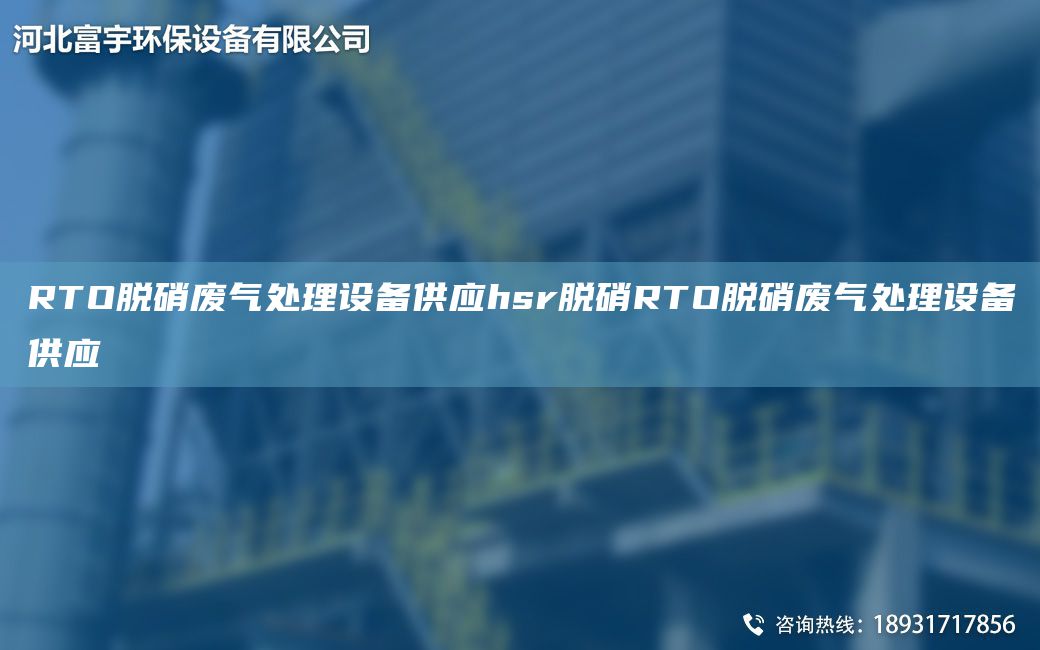 河北富宇环保设备有限公司

RTO脱硝废气处理设备供应hsr脱硝RTO脱硝废气处理设备供应

咨询热线：18931717856